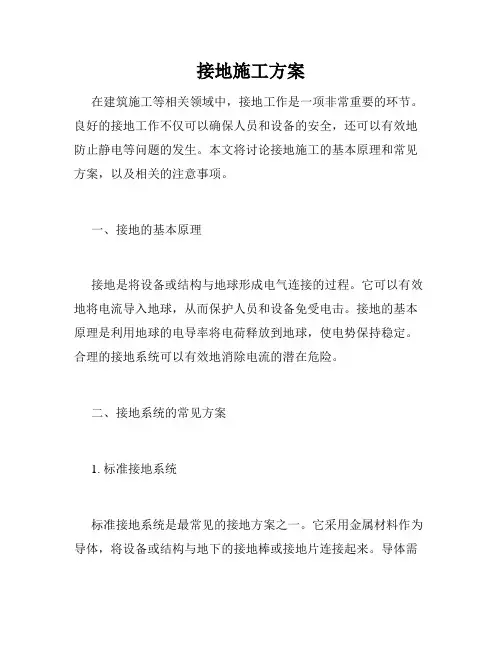 接地施工方案

在建筑施工等相关领域中，接地工作是一项非常重要的环节。良好的接地工作不仅可以确保人员和设备的安全，还可以有效地防止静电等问题的发生。本文将讨论接地施工的基本原理和常见方案，以及相关的注意事项。

一、接地的基本原理

接地是将设备或结构与地球形成电气连接的过程。它可以有效地将电流导入地球，从而保护人员和设备免受电击。接地的基本原理是利用地球的电导率将电荷释放到地球，使电势保持稳定。合理的接地系统可以有效地消除电流的潜在危险。

二、接地系统的常见方案

1. 标准接地系统

标准接地系统是最常见的接地方案之一。它采用金属材料作为导体，将设备或结构与地下的接地棒或接地片连接起来。导体需